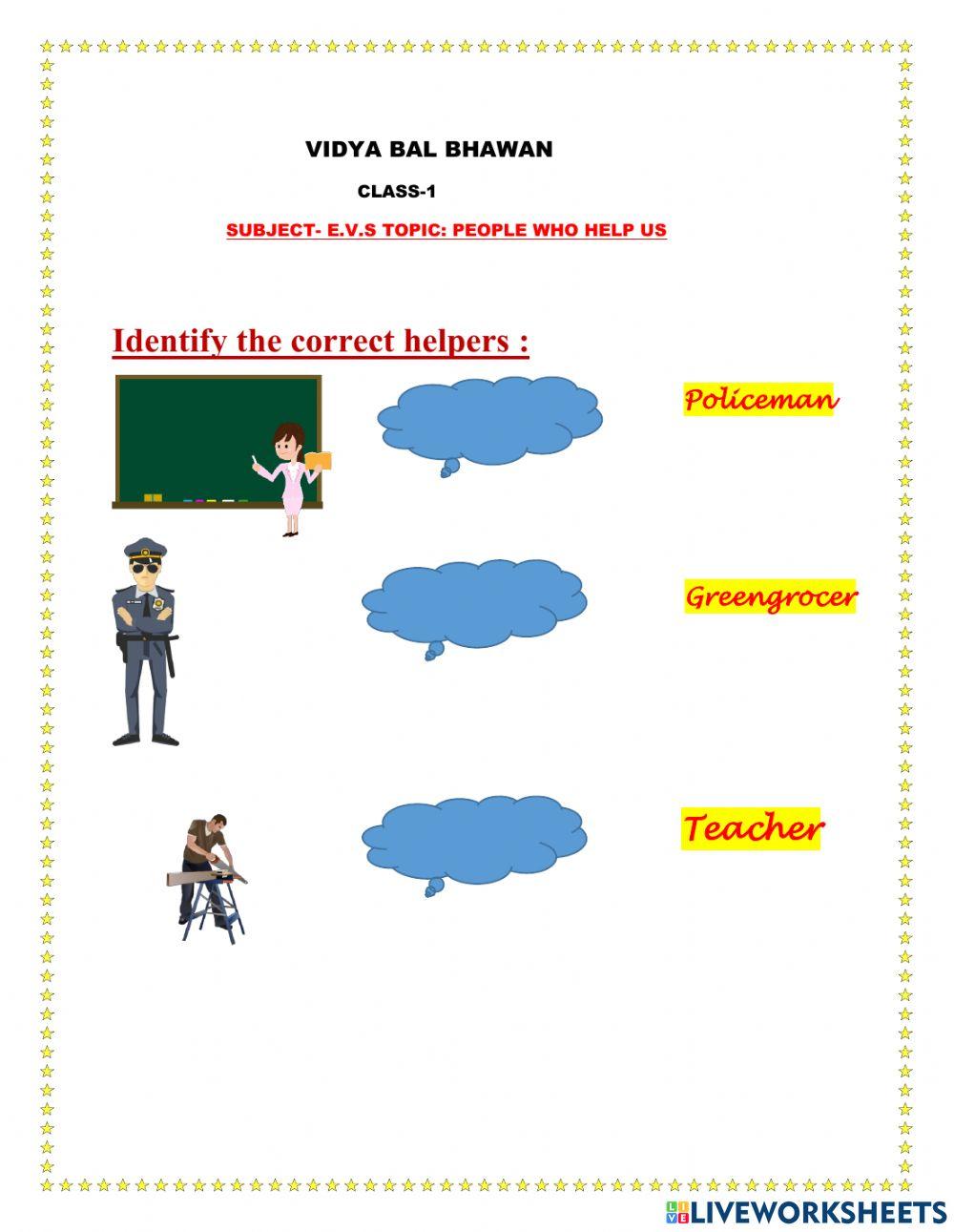 VIDYA BAL BHAWAN

CLASS-1

SUBJECT- E.V.S TOPIC: PEOPLE WHO HELP US

Identify the correct helpers :

Policeman

Greengrocer

Teacher

LIVEWORKSHEETS